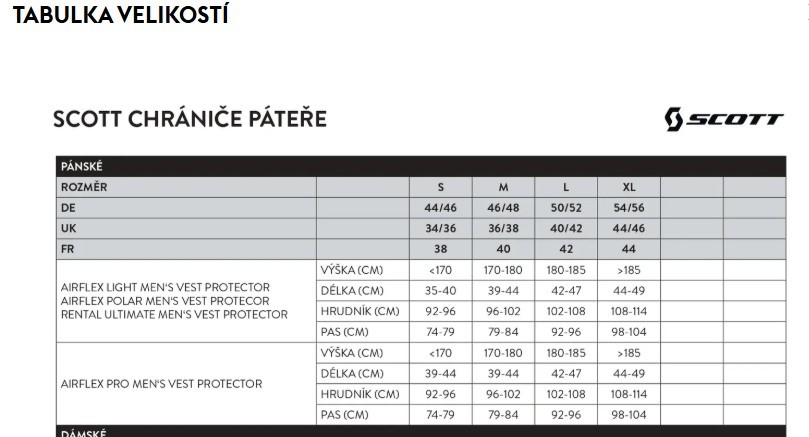 TABULKA VELIKOSTÍ

SCOTT CHRÁNIČE PÁTEŘE

SCOTT

| PÁNSKÉ | | | | | | | |
|---|---|---|---|---|---|---|---|
| ROZMĚR | | S | M | L | XL | | |
| DE | | 44/46 | 46/48 | 50/52 | 54/56 | | |
| UK | | 34/36 | 36/38 | 40/42 | 44/46 | | |
| FR | | 38 | 40 | 42 | 44 | | |
| AIRFLEX LIGHT MEN'S VEST PROTECTOR AIRFLEX POLAR MEN'S VEST PROTECOR RENTAL ULTIMATE MEN'S VEST PROTECTOR | VÝŠKA (CM) | <170 | 170-180 | 180-185 | >185 | | |
| | DÉLKA (CM) | 35-40 | 39-44 | 42-47 | 44-49 | | |
| | HRUDNÍK (CM) | 92-96 | 96-102 | 102-108 | 108-114 | | |
| | PAS (CM) | 74-79 | 79-84 | 92-96 | 98-104 | | |
| AIRFLEX PRO MEN'S VEST PROTECTOR | VÝŠKA (CM) | <170 | 170-180 | 180-185 | >185 | | |
| | DÉLKA (CM) | 39-44 | 39-44 | 42-47 | 44-49 | | |
| | HRUDNÍK (CM) | 92-96 | 96-102 | 102-108 | 108-114 | | |
| | PAS (CM) | 74-79 | 79-84 | 92-96 | 98-104 | | |

DÁMSKÉ